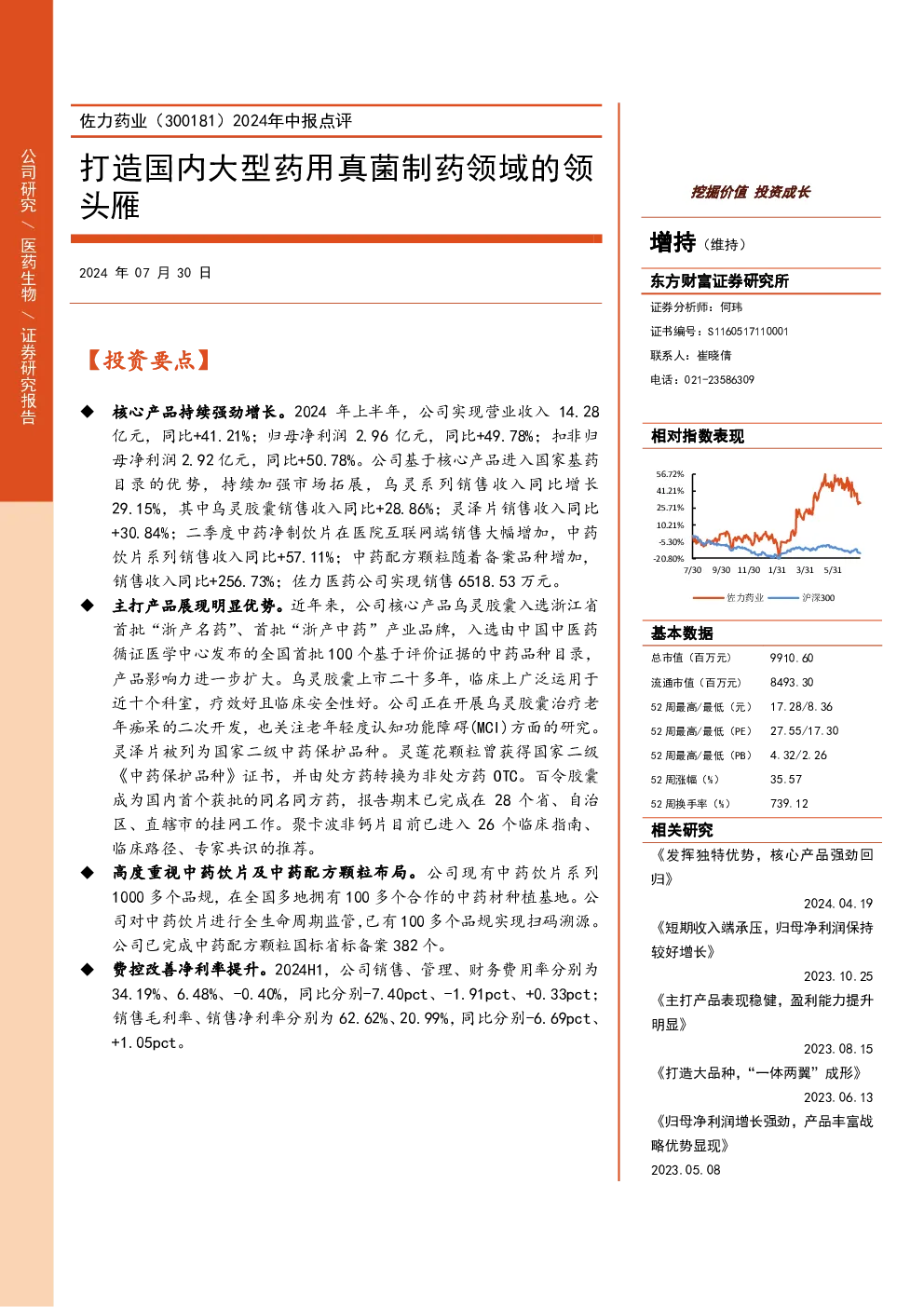 公司研究 / 医药生物 / 证券研究报告

佐力药业（300181）2024年中报点评

打造国内大型药用真菌制药领域的领头雁

2024 年 07 月 30 日

【投资要点】

◆ 核心产品持续强劲增长。2024 年上半年，公司实现营业收入 14.28 亿元，同比+41.21%；归母净利润 2.96 亿元，同比+49.78%；扣非归母净利润 2.92 亿元，同比+50.78%。公司基于核心产品进入国家基药目录的优势，持续加强市场拓展，乌灵系列销售收入同比增长 29.15%，其中乌灵胶囊销售收入同比+28.86%；灵泽片销售收入同比+30.84%；二季度中药净制饮片在医院互联网端销售大幅增加，中药饮片系列销售收入同比+57.11%；中药配方颗粒随着备案品种增加，销售收入同比+256.73%；佐力医药公司实现销售 6518.53 万元。

◆ 主打产品展现明显优势。近年来，公司核心产品乌灵胶囊入选浙江省首批“浙产名药”、首批“浙产中药”产业品牌，入选由中国中医药循证医学中心发布的全国首批 100 个基于评价证据的中药品种目录，产品影响力进一步扩大。乌灵胶囊上市二十多年，临床上广泛运用于近十个科室，疗效好且临床安全性好。公司正在开展乌灵胶囊治疗老年痴呆的二次开发，也关注老年轻度认知功能障碍(MCI)方面的研究。灵泽片被列为国家二级中药保护品种。灵莲花颗粒曾获得国家二级《中药保护品种》证书，并由处方药转换为非处方药 OTC。百令胶囊成为国内首个获批的同名同方药，报告期末已完成在 28 个省、自治区、直辖市的挂网工作。聚卡波非钙片目前已进入 26 个临床指南、临床路径、专家共识的推荐。

◆ 高度重视中药饮片及中药配方颗粒布局。公司现有中药饮片系列 1000 多个品规，在全国多地拥有 100 多个合作的中药材种植基地。公司对中药饮片进行全生命周期监管，已有 100 多个品规实现扫码溯源。公司已完成中药配方颗粒国标省标备案 382 个。

◆ 费控改善净利率提升。2024H1，公司销售、管理、财务费用率分别为 34.19%、6.48%、-0.40%，同比分别-7.40pct、-1.91pct、+0.33pct；销售毛利率、销售净利率分别为 62.62%、20.99%，同比分别-6.69pct、+1.05pct。

挖掘价值 投资成长

增持（维持）

东方财富证券研究所
证券分析师：何玮
证书编号：S1160517110001
联系人：崔晓倩
电话：021-23586309

相对指数表现

56.72%
41.21%
25.71%
10.21%
-5.30%
-20.80%
7/30 9/30 11/30 1/31 3/31 5/31
佐力药业 沪深300

基本数据

| 总市值（百万元） | 9910.60 |
|---|---|
| 流通市值（百万元） | 8493.30 |
| 52 周最高/最低（元） | 17.28/8.36 |
| 52 周最高/最低（PE） | 27.55/17.30 |
| 52 周最高/最低（PB） | 4.32/2.26 |
| 52 周涨幅（%） | 35.57 |
| 52 周换手率（%） | 739.12 |

相关研究

《发挥独特优势，核心产品强劲回归》
2024.04.19
《短期收入端承压，归母净利润保持较好增长》
2023.10.25
《主打产品表现稳健，盈利能力提升明显》
2023.08.15
《打造大品种，“一体两翼”成形》
2023.06.13
《归母净利润增长强劲，产品丰富战略优势显现》
2023.05.08